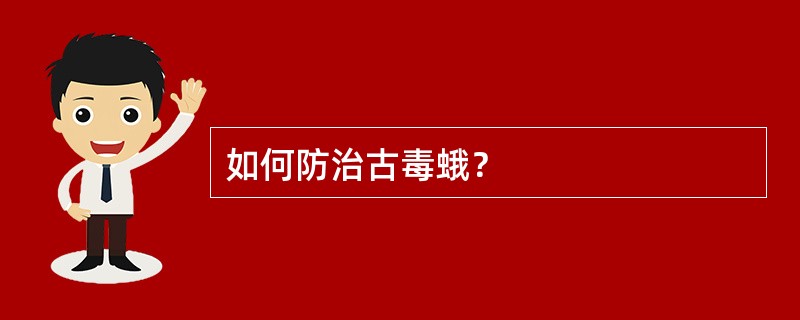 如何防治古毒蛾？